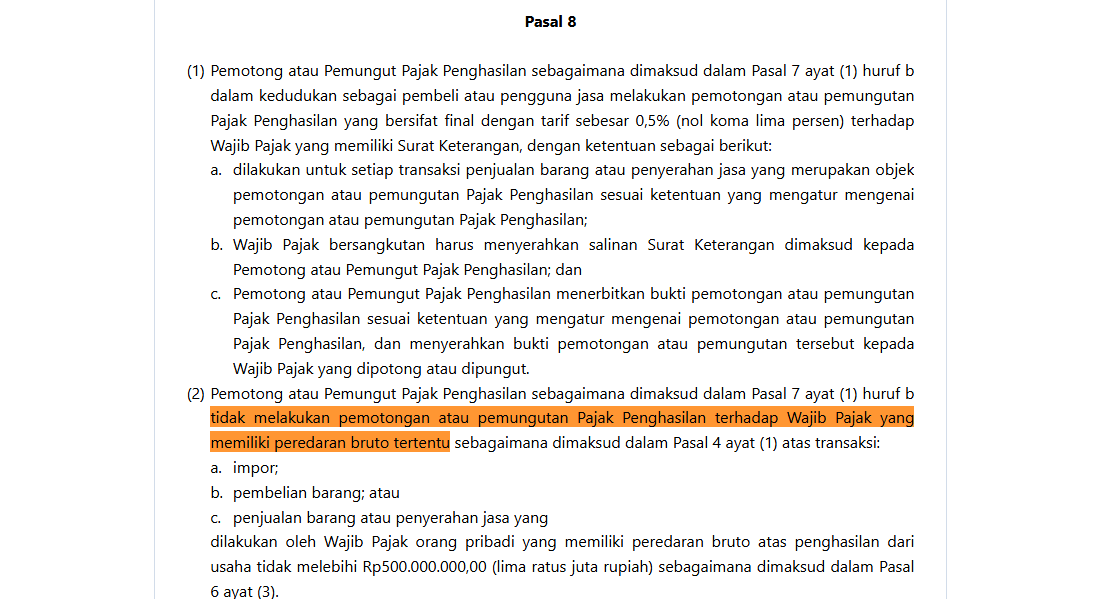 Pasal 8

(1) Pemotong atau Pemungut Pajak Penghasilan sebagaimana dimaksud dalam Pasal 7 ayat (1) huruf b dalam kedudukan sebagai pembeli atau pengguna jasa melakukan pemotongan atau pemungutan Pajak Penghasilan yang bersifat final dengan tarif sebesar 0,5% (nol koma lima persen) terhadap Wajib Pajak yang memiliki Surat Keterangan, dengan ketentuan sebagai berikut:
a. dilakukan untuk setiap transaksi penjualan barang atau penyerahan jasa yang merupakan objek pemotongan atau pemungutan Pajak Penghasilan sesuai ketentuan yang mengatur mengenai pemotongan atau pemungutan Pajak Penghasilan;
b. Wajib Pajak bersangkutan harus menyerahkan salinan Surat Keterangan dimaksud kepada Pemotong atau Pemungut Pajak Penghasilan; dan
c. Pemotong atau Pemungut Pajak Penghasilan menerbitkan bukti pemotongan atau pemungutan Pajak Penghasilan sesuai ketentuan yang mengatur mengenai pemotongan atau pemungutan Pajak Penghasilan, dan menyerahkan bukti pemotongan atau pemungutan tersebut kepada Wajib Pajak yang dipotong atau dipungut.
(2) Pemotong atau Pemungut Pajak Penghasilan sebagaimana dimaksud dalam Pasal 7 ayat (1) huruf b tidak melakukan pemotongan atau pemungutan Pajak Penghasilan terhadap Wajib Pajak yang memiliki peredaran bruto tertentu sebagaimana dimaksud dalam Pasal 4 ayat (1) atas transaksi:
a. impor;
b. pembelian barang; atau
c. penjualan barang atau penyerahan jasa yang
dilakukan oleh Wajib Pajak orang pribadi yang memiliki peredaran bruto atas penghasilan dari usaha tidak melebihi Rp500.000.000,00 (lima ratus juta rupiah) sebagaimana dimaksud dalam Pasal 6 ayat (3).